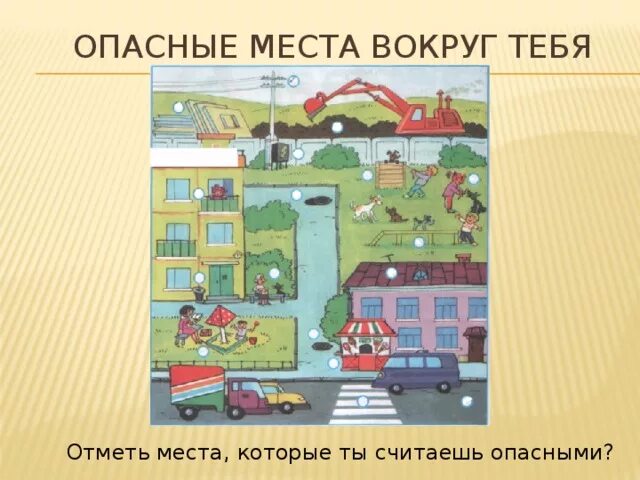 ОПАСНЫЕ МЕСТА ВОКРУГ ТЕБЯ

Отметь места, которые ты считаешь опасными?